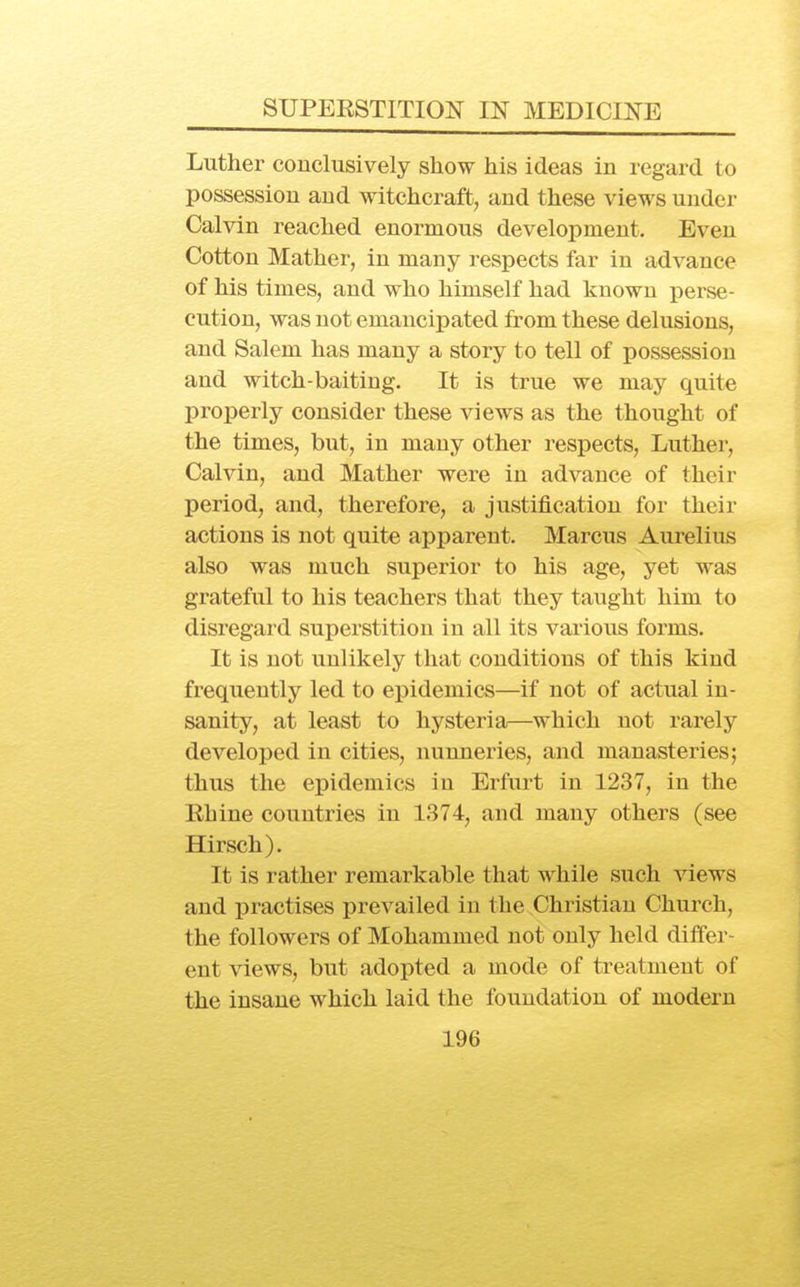 SUPERSTITION IN MEDICINE

Luther conclusively show his ideas in regard to possession and witchcraft, and these views under Calvin reached enormous development. Even Cotton Mather, in many respects far in advance of his times, and who himself had known persecution, was not emancipated from these delusions, and Salem has many a story to tell of possession and witch-baiting. It is true we may quite properly consider these views as the thought of the times, but, in many other respects, Luther, Calvin, and Mather were in advance of their period, and, therefore, a justification for their actions is not quite apparent. Marcus Aurelius also was much superior to his age, yet was grateful to his teachers that they taught him to disregard superstition in all its various forms.

It is not unlikely that conditions of this kind frequently led to epidemics—if not of actual insanity, at least to hysteria—which not rarely developed in cities, nunneries, and manasteries; thus the epidemics in Erfurt in 1237, in the Rhine countries in 1374, and many others (see Hirsch).

It is rather remarkable that while such views and practises prevailed in the Christian Church, the followers of Mohammed not only held different views, but adopted a mode of treatment of the insane which laid the foundation of modern

196